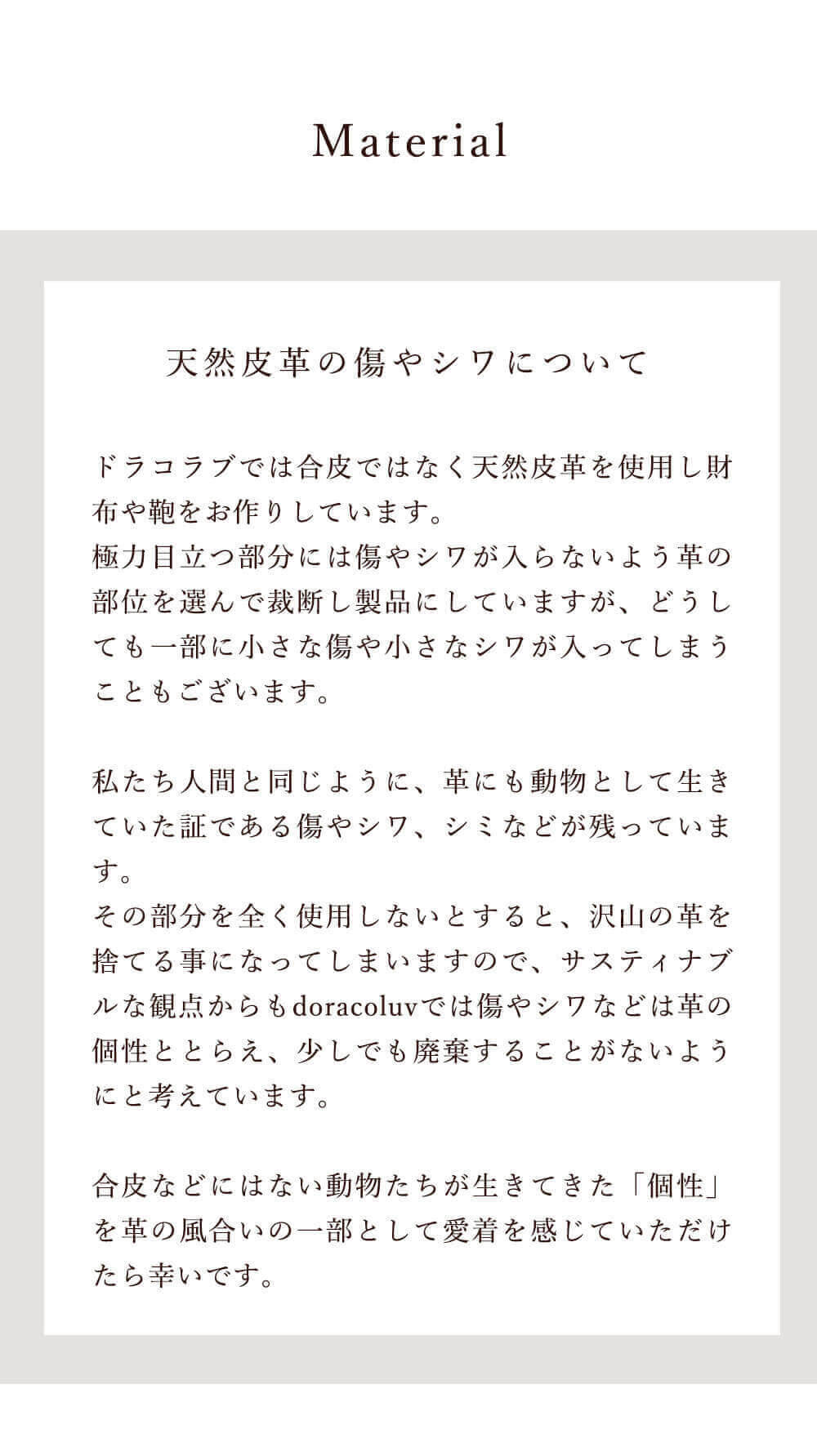 Material

天然皮革の傷やシワについて

ドラコラブでは合皮ではなく天然皮革を使用し財布や鞄をお作りしています。
極力目立つ部分には傷やシワが入らないよう革の部位を選んで裁断し製品にしていますが、どうしても一部に小さな傷や小さなシワが入ってしまうこともございます。

私たち人間と同じように、革にも動物として生きていた証である傷やシワ、シミなどが残っています。
その部分を全く使用しないとすると、沢山の革を捨てる事になってしまいますので、サスティナブルな観点からもdoracoluvでは傷やシワなどは革の個性ととらえ、少しでも廃棄することがないようにと考えています。

合皮などにはない動物たちが生きてきた「個性」を革の風合いの一部として愛着を感じていただけたら幸いです。